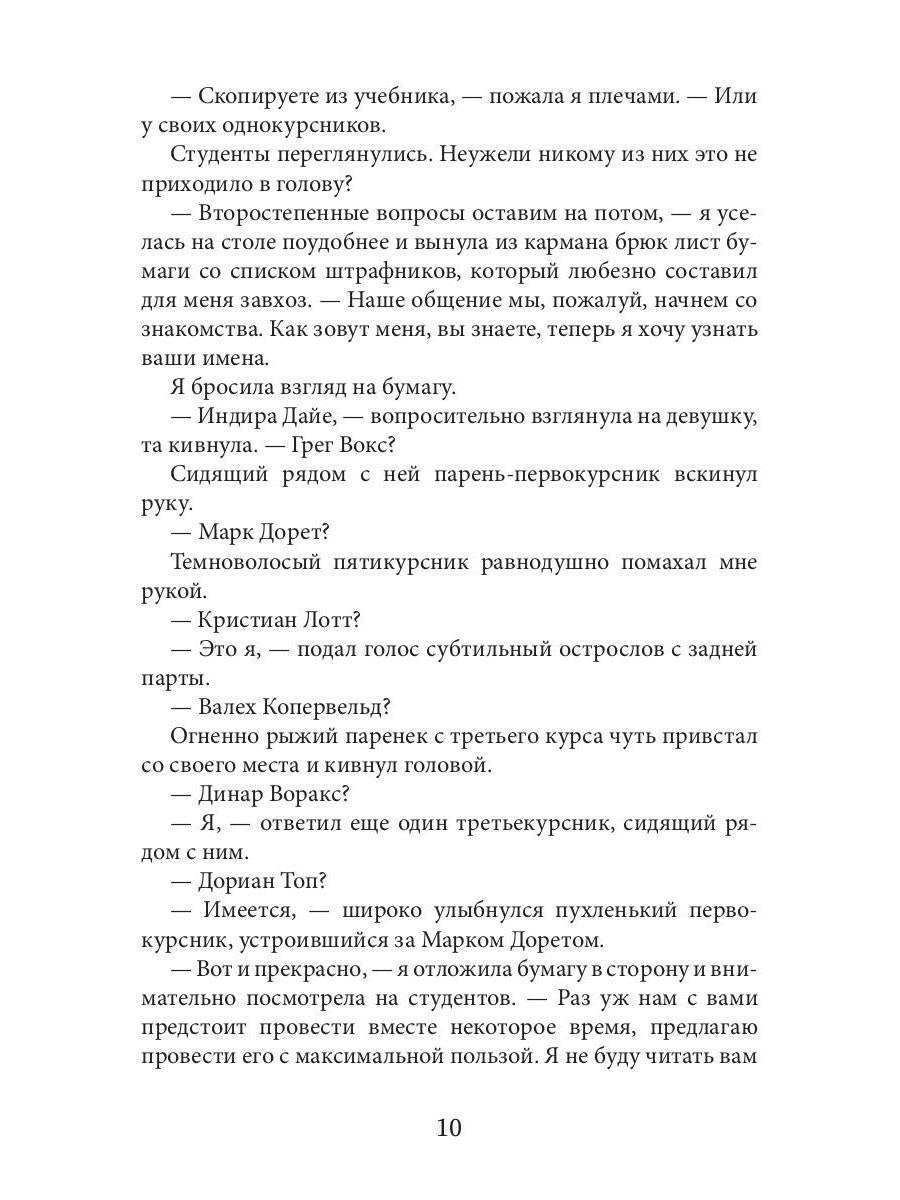 — Скопируете из учебника, — пожала я плечами. — Или у своих однокурсников.

Студенты переглянулись. Неужели никому из них это не приходило в голову?

— Второстепенные вопросы оставим на потом, — я уселась на столе поудобнее и вынула из кармана брюк лист бумаги со списком штрафников, который любезно составил для меня завхоз. — Наше общение мы, пожалуй, начнем со знакомства. Как зовут меня, вы знаете, теперь я хочу узнать ваши имена.

Я бросила взгляд на бумагу.

— Индира Дайе, — вопросительно взглянула на девушку, та кивнула. — Грег Вокс?

Сидящий рядом с ней парень-первокурсник вскинул руку.

— Марк Дорет?

Темноволосый пятикурсник равнодушно помахал мне рукой.

— Кристиан Лотт?

— Это я, — подал голос субтильный острослов с задней парты.

— Валех Копервельд?

Огненно рыжий паренек с третьего курса чуть привстал со своего места и кивнул головой.

— Динар Воракс?

— Я, — ответил еще один третьекурсник, сидящий рядом с ним.

— Дориан Топ?

— Имеется, — широко улыбнулся пухленький первокурсник, устроившийся за Марком Доретом.

— Вот и прекрасно, — я отложила бумагу в сторону и внимательно посмотрела на студентов. — Раз уж нам с вами предстоит провести вместе некоторое время, предлагаю провести его с максимальной пользой. Я не буду читать вам

10